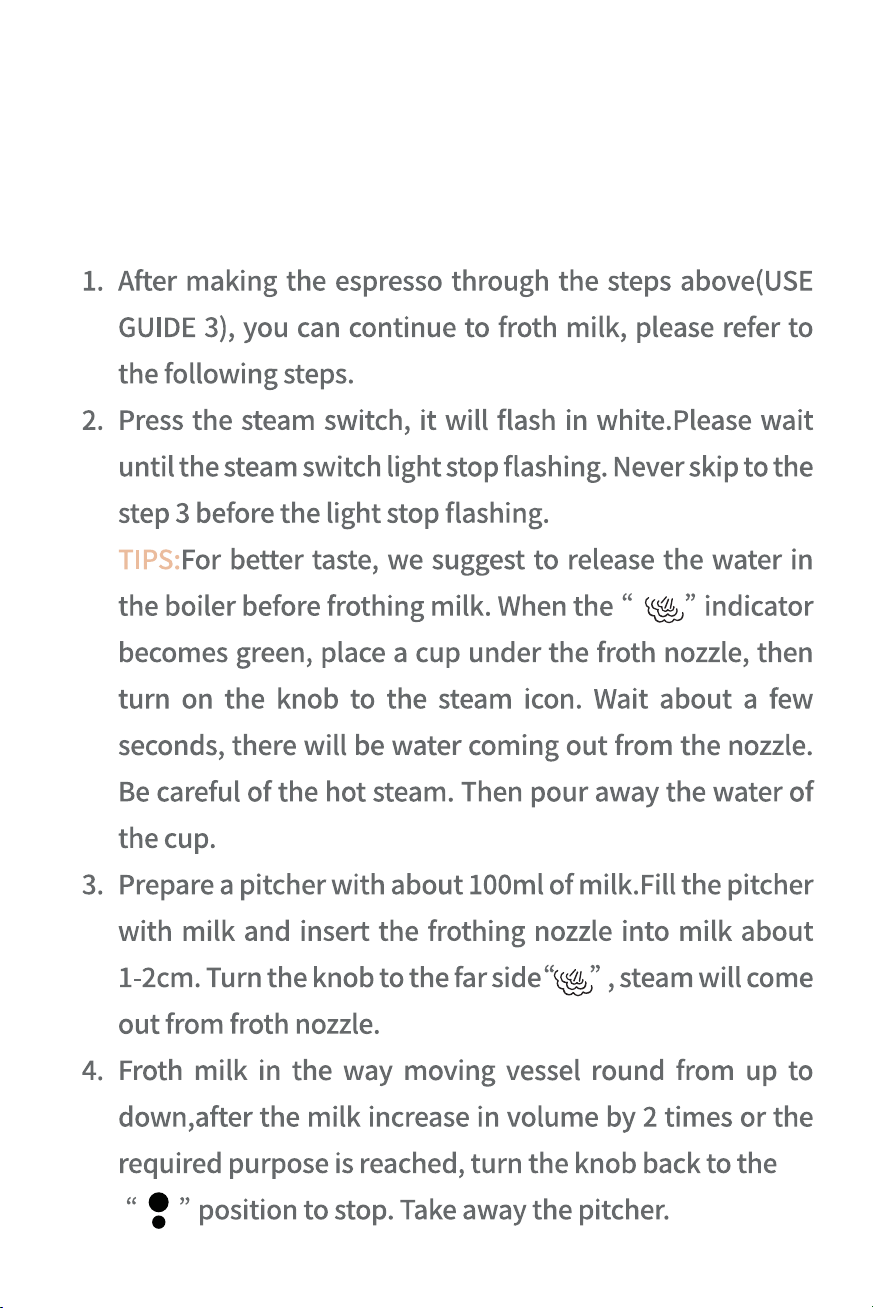 1. After making the espresso through the steps above(USE GUIDE 3), you can continue to froth milk, please refer to the following steps.
2. Press the steam switch, it will flash in white.Please wait until the steam switch light stop flashing. Never skip to the step 3 before the light stop flashing.
TIPS:For better taste, we suggest to release the water in the boiler before frothing milk. When the “ ” indicator becomes green, place a cup under the froth nozzle, then turn on the knob to the steam icon. Wait about a few seconds, there will be water coming out from the nozzle. Be careful of the hot steam. Then pour away the water of the cup.
3. Prepare a pitcher with about 100ml of milk.Fill the pitcher with milk and insert the frothing nozzle into milk about 1-2cm. Turn the knob to the far side“ ” , steam will come out from froth nozzle.
4. Froth milk in the way moving vessel round from up to down,after the milk increase in volume by 2 times or the required purpose is reached, turn the knob back to the “ ” position to stop. Take away the pitcher.